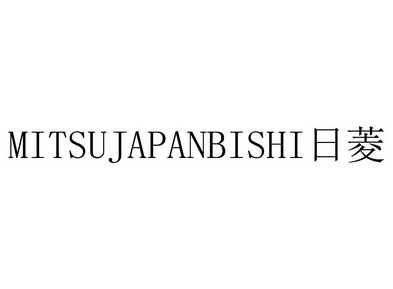 MITSUJAPANBISHI 日菱